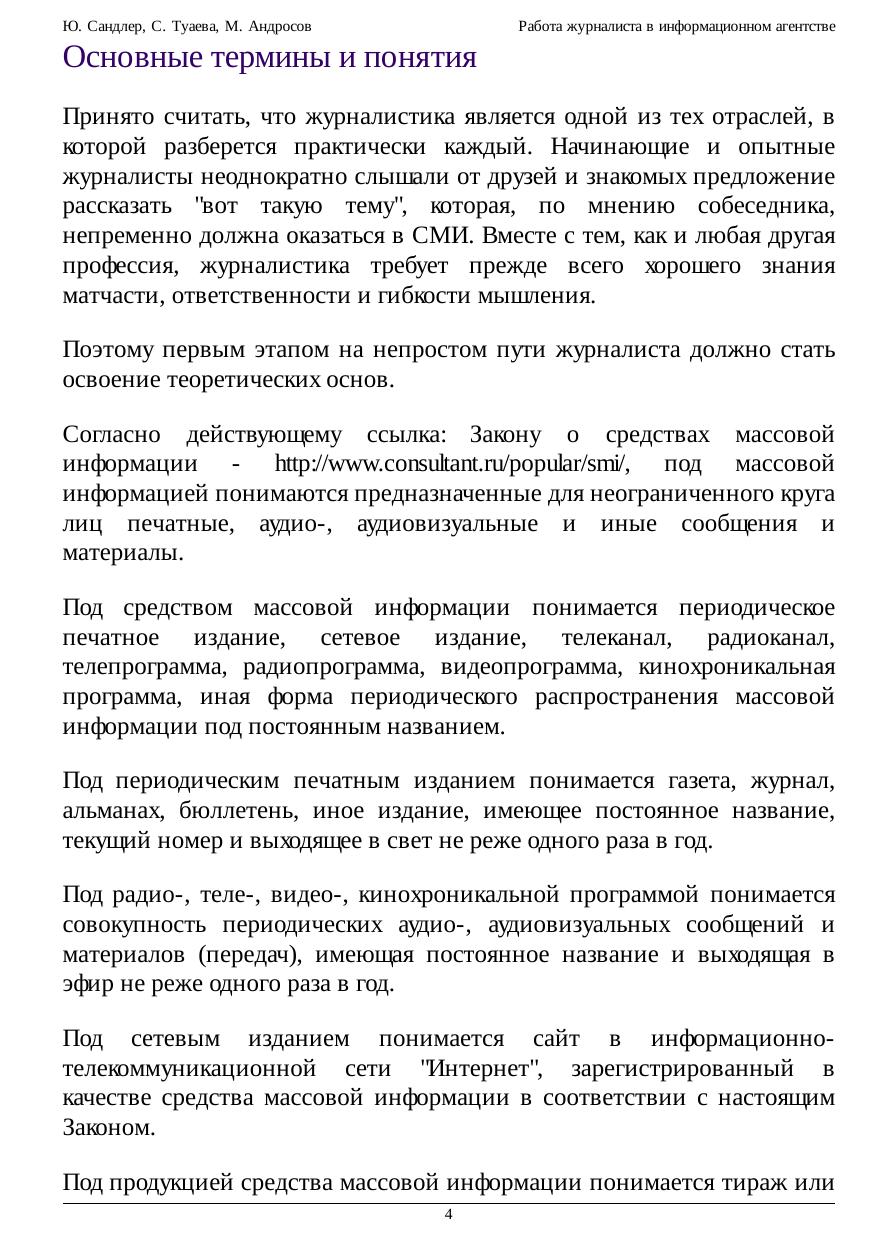 Ю. Сандлер, С. Туаева, М. Андросов

Работа журналиста в информационном агентстве

Основные термины и понятия

Принято считать, что журналистика является одной из тех отраслей, в которой разберется практически каждый. Начинающие и опытные журналисты неоднократно слышали от друзей и знакомых предложение рассказать "вот такую тему", которая, по мнению собеседника, непременно должна оказаться в СМИ. Вместе с тем, как и любая другая профессия, журналистика требует прежде всего хорошего знания матчасти, ответственности и гибкости мышления.

Поэтому первым этапом на непростом пути журналиста должно стать освоение теоретических основ.

Согласно действующему ссылка: Закону о средствах массовой информации - http://www.consultant.ru/popular/smi/, под массовой информацией понимаются предназначенные для неограниченного круга лиц печатные, аудио-, аудиовизуальные и иные сообщения и материалы.

Под средством массовой информации понимается периодическое печатное издание, сетевое издание, телеканал, радиоканал, телепрограмма, радиопрограмма, видеопрограмма, кинохроникальная программа, иная форма периодического распространения массовой информации под постоянным названием.

Под периодическим печатным изданием понимается газета, журнал, альманах, бюллетень, иное издание, имеющее постоянное название, текущий номер и выходящее в свет не реже одного раза в год.

Под радио-, теле-, видео-, кинохроникальной программой понимается совокупность периодических аудио-, аудиовизуальных сообщений и материалов (передач), имеющая постоянное название и выходящая в эфир не реже одного раза в год.

Под сетевым изданием понимается сайт в информационно-телекоммуникационной сети "Интернет", зарегистрированный в качестве средства массовой информации в соответствии с настоящим Законом.

Под продукцией средства массовой информации понимается тираж или

4